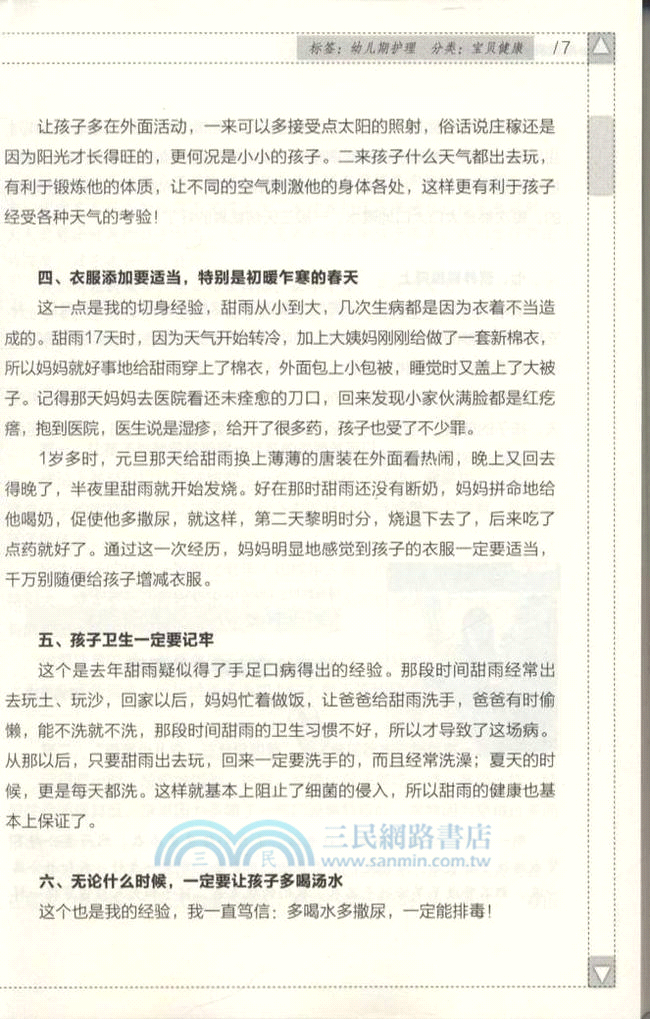 标签：幼儿期护理　分类：宝贝健康　/7

让孩子多在外面活动，一来可以多接受点太阳的照射，俗话说庄稼还是因为阳光才长得旺的，更何况是小小的孩子。二来孩子什么天气都出去玩，有利于锻炼他的体质，让不同的空气刺激他的身体各处，这样更有利于孩子经受各种天气的考验！

四、衣服添加要适当，特别是初暖乍寒的春天

这一点是我的切身经验，甜雨从小到大，几次生病都是因为衣着不当造成的。甜雨17天时，因为天气开始转冷，加上大姨妈刚刚给做了一套新棉衣，所以妈妈就好事地给甜雨穿上了棉衣，外面包上小包被，睡觉时又盖上了大被子。记得那天妈妈去医院看还未痊愈的刀口，回来发现小家伙满脸都是红疙瘩，抱到医院，医生说是湿疹，给开了很多药，孩子也受了不少罪。

1岁多时，元旦那天给甜雨换上薄薄的唐装在外面看热闹，晚上又回去得晚了，半夜里甜雨就开始发烧。好在那时甜雨还没有断奶，妈妈拼命地给他喝奶，促使他多撒尿，就这样，第二天黎明时分，烧退下去了，后来吃了点药就好了。通过这一次经历，妈妈明显地感觉到孩子的衣服一定要适当，千万别随便给孩子增减衣服。

五、孩子卫生一定要记牢

这个是去年甜雨疑似得了手足口病得出的经验。那段时间甜雨经常出去玩土、玩沙，回家以后，妈妈忙着做饭，让爸爸给甜雨洗手，爸爸有时偷懒，能不洗就不洗，那段时间甜雨的卫生习惯不好，所以才导致了这场病。从那以后，只要甜雨出去玩，回来一定要洗手的，而且经常洗澡；夏天的时候，更是每天都洗。这样就基本上阻止了细菌的侵入，所以甜雨的健康也基本上保证了。

三民網路書店
www.sanmin.com.tw

六、无论什么时候，一定要让孩子多喝汤水

这个也是我的经验，我一直笃信：多喝水多撒尿，一定能排毒！